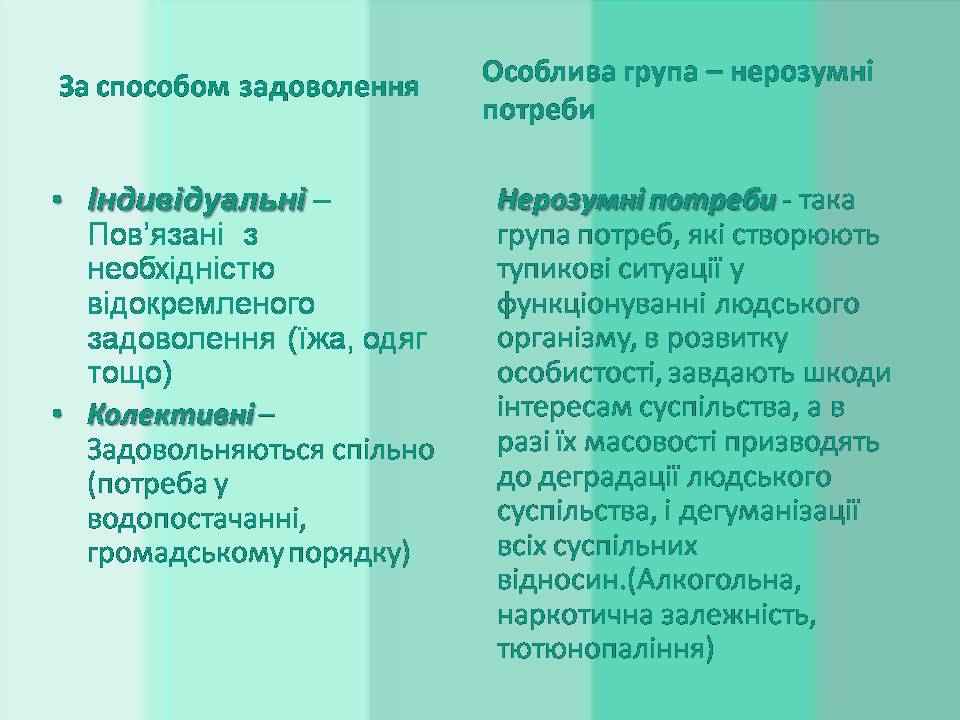 За способом задоволення

• Індивідуальні – Пов'язані з необхідністю відокремленого задоволення (їжа, одяг тощо)
• Колективні – Задовольняються спільно (потреба у водопостачанні, громадському порядку)

Особлива група – нерозумні потреби

Нерозумні потреби - така група потреб, які створюють тупикові ситуації у функціонуванні людського організму, в розвитку особистості, завдають шкоди інтересам суспільства, а в разі їх масовості призводять до деградації людського суспільства, і дегуманізації всіх суспільних відносин.(Алкогольна, наркотична залежність, тютюнопаління)